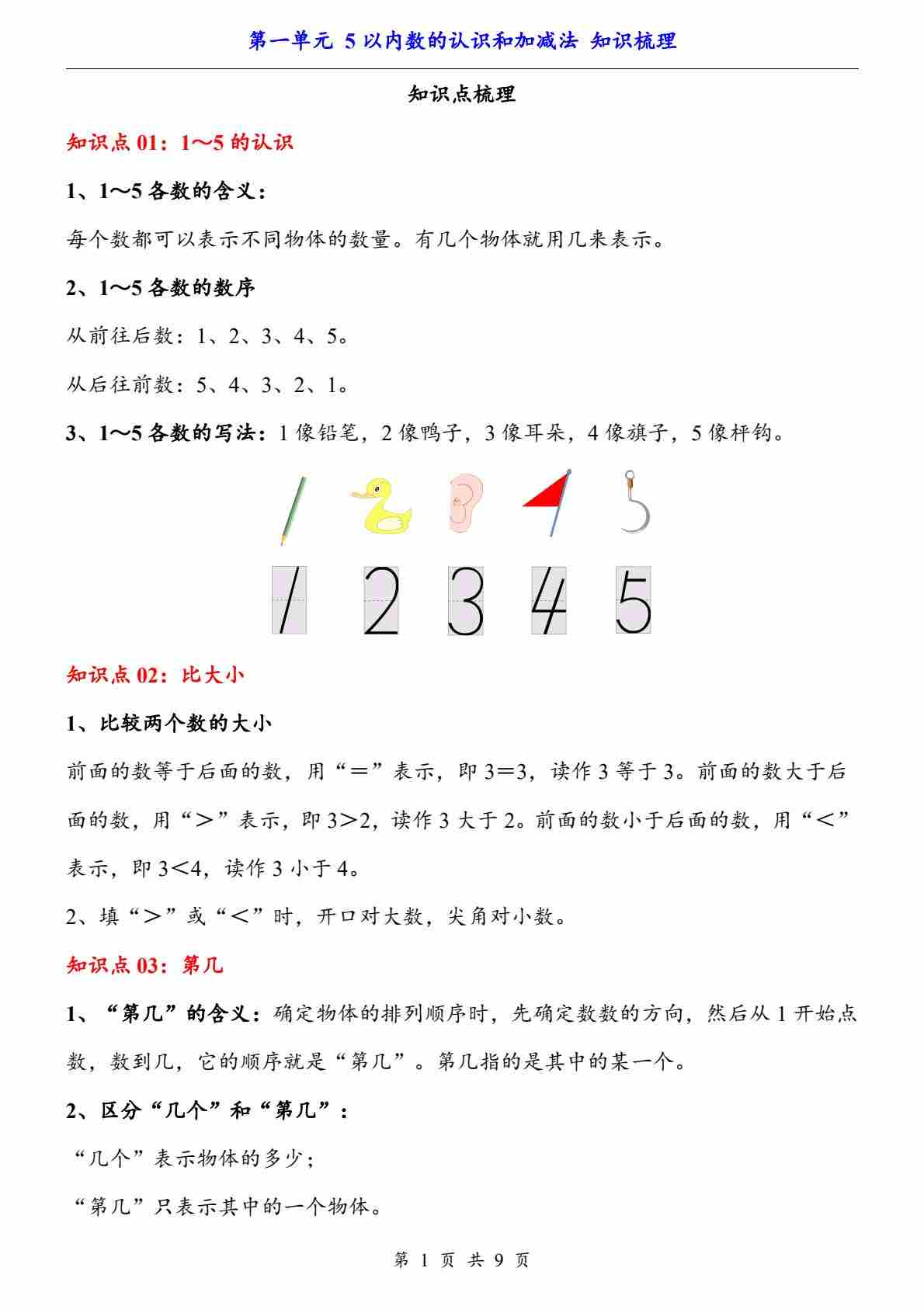 第一单元 5 以内数的认识和加减法 知识梳理

知识点梳理

知识点 01：1～5 的认识

1、1～5 各数的含义：

每个数都可以表示不同物体的数量。有几个物体就用几来表示。

2、1～5 各数的数序

从前往后数：1、2、3、4、5。

从后往前数：5、4、3、2、1。

3、1～5 各数的写法：1 像铅笔，2 像鸭子，3 像耳朵，4 像旗子，5 像秤钩。

1 2 3 4 5

知识点 02：比大小

1、比较两个数的大小

前面的数等于后面的数，用“＝”表示，即 3＝3，读作 3 等于 3。前面的数大于后面的数，用“＞”表示，即 3＞2，读作 3 大于 2。前面的数小于后面的数，用“＜”表示，即 3＜4，读作 3 小于 4。

2、填“＞”或“＜”时，开口对大数，尖角对小数。

知识点 03：第几

1、“第几”的含义：确定物体的排列顺序时，先确定数数的方向，然后从 1 开始点数，数到几，它的顺序就是“第几”。第几指的是其中的某一个。

2、区分“几个”和“第几”：

“几个”表示物体的多少；

“第几”只表示其中的一个物体。

第 1 页 共 9 页